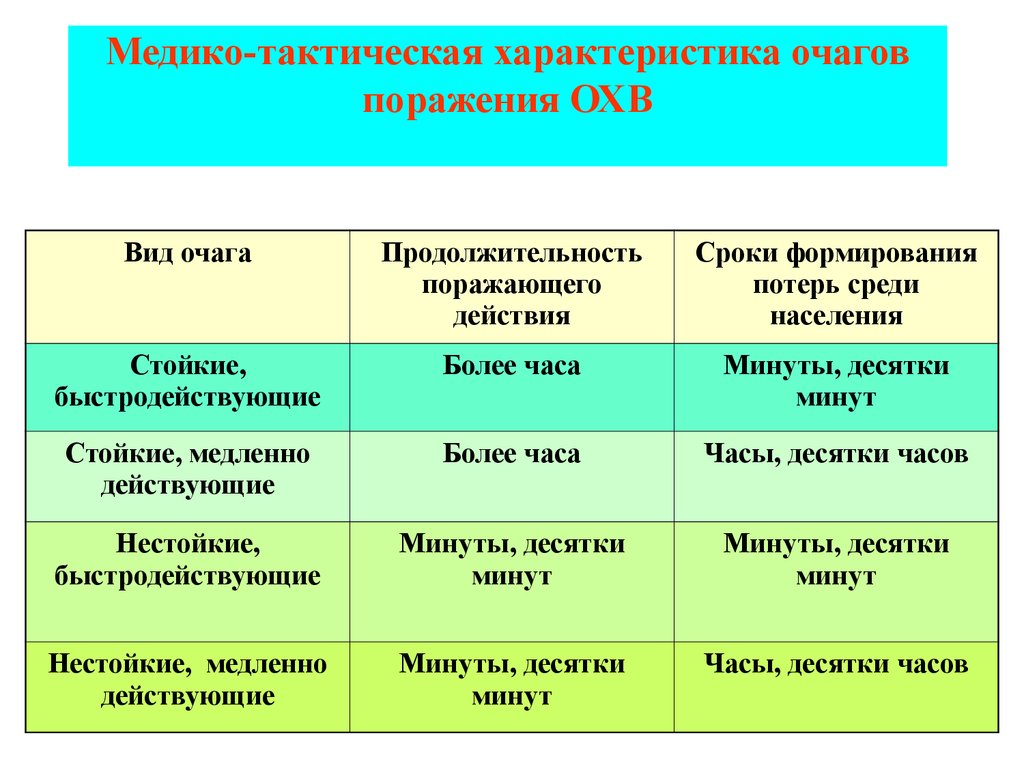 Медико-тактическая характеристика очагов поражения ОХВ

| Вид очага | Продолжительность поражающего действия | Сроки формирования потерь среди населения |
|---|---|---|
| Стойкие, быстродействующие | Более часа | Минуты, десятки минут |
| Стойкие, медленно действующие | Более часа | Часы, десятки часов |
| Нестойкие, быстродействующие | Минуты, десятки минут | Минуты, десятки минут |
| Нестойкие, медленно действующие | Минуты, десятки минут | Часы, десятки часов |